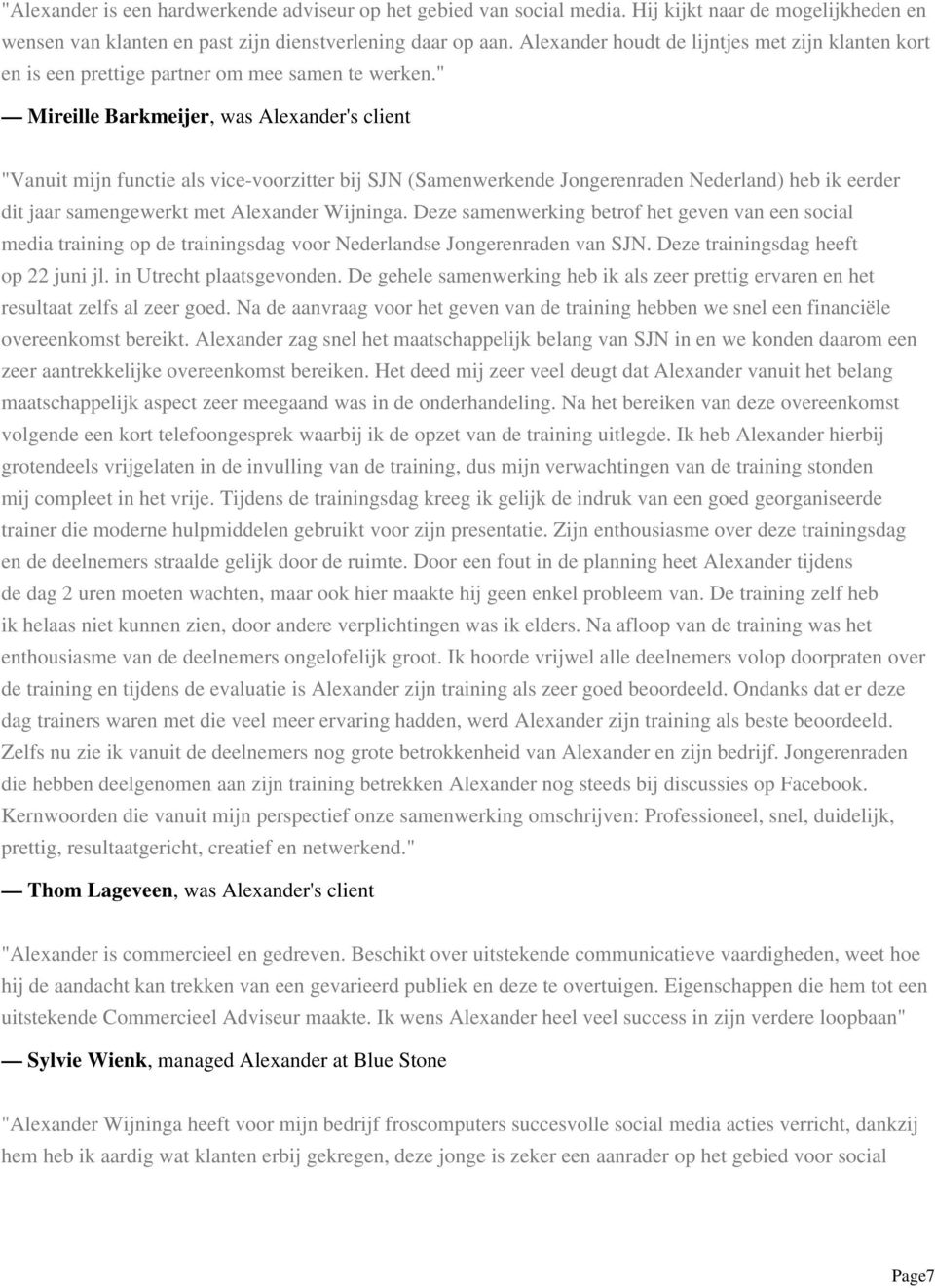 "Alexander is een hardwerkende adviseur op het gebied van social media. Hij kijkt naar de mogelijkheden en wensen van klanten en past zijn dienstverlening daar op aan. Alexander houdt de lijntjes met zijn klanten kort en is een prettige partner om mee samen te werken."

— Mireille Barkmeijer, was Alexander's client

"Vanuit mijn functie als vice-voorzitter bij SJN (Samenwerkende Jongerenraden Nederland) heb ik eerder dit jaar samengewerkt met Alexander Wijninga. Deze samenwerking betrof het geven van een social media training op de trainingsdag voor Nederlandse Jongerenraden van SJN. Deze trainingsdag heeft op 22 juni jl. in Utrecht plaatsgevonden. De gehele samenwerking heb ik als zeer prettig ervaren en het resultaat zelfs al zeer goed. Na de aanvraag voor het geven van de training hebben we snel een financiële overeenkomst bereikt. Alexander zag snel het maatschappelijk belang van SJN in en we konden daarom een zeer aantrekkelijke overeenkomst bereiken. Het deed mij zeer veel deugt dat Alexander vanuit het belang maatschappelijk aspect zeer meegaand was in de onderhandeling. Na het bereiken van deze overeenkomst volgende een kort telefoongesprek waarbij ik de opzet van de training uitlegde. Ik heb Alexander hierbij grotendeels vrijgelaten in de invulling van de training, dus mijn verwachtingen van de training stonden mij compleet in het vrije. Tijdens de trainingsdag kreeg ik gelijk de indruk van een goed georganiseerde trainer die moderne hulpmiddelen gebruikt voor zijn presentatie. Zijn enthousiasme over deze trainingsdag en de deelnemers straalde gelijk door de ruimte. Door een fout in de planning heet Alexander tijdens de dag 2 uren moeten wachten, maar ook hier maakte hij geen enkel probleem van. De training zelf heb ik helaas niet kunnen zien, door andere verplichtingen was ik elders. Na afloop van de training was het enthousiasme van de deelnemers ongelofelijk groot. Ik hoorde vrijwel alle deelnemers volop doorpraten over de training en tijdens de evaluatie is Alexander zijn training als zeer goed beoordeeld. Ondanks dat er deze dag trainers waren met die veel meer ervaring hadden, werd Alexander zijn training als beste beoordeeld. Zelfs nu zie ik vanuit de deelnemers nog grote betrokkenheid van Alexander en zijn bedrijf. Jongerenraden die hebben deelgenomen aan zijn training betrekken Alexander nog steeds bij discussies op Facebook. Kernwoorden die vanuit mijn perspectief onze samenwerking omschrijven: Professioneel, snel, duidelijk, prettig, resultaatgericht, creatief en netwerkend."

— Thom Lageveen, was Alexander's client

"Alexander is commercieel en gedreven. Beschikt over uitstekende communicatieve vaardigheden, weet hoe hij de aandacht kan trekken van een gevarieerd publiek en deze te overtuigen. Eigenschappen die hem tot een uitstekende Commercieel Adviseur maakte. Ik wens Alexander heel veel success in zijn verdere loopbaan"

— Sylvie Wienk, managed Alexander at Blue Stone

"Alexander Wijninga heeft voor mijn bedrijf froscomputers succesvolle social media acties verricht, dankzij hem heb ik aardig wat klanten erbij gekregen, deze jonge is zeker een aanrader op het gebied voor social

Page7